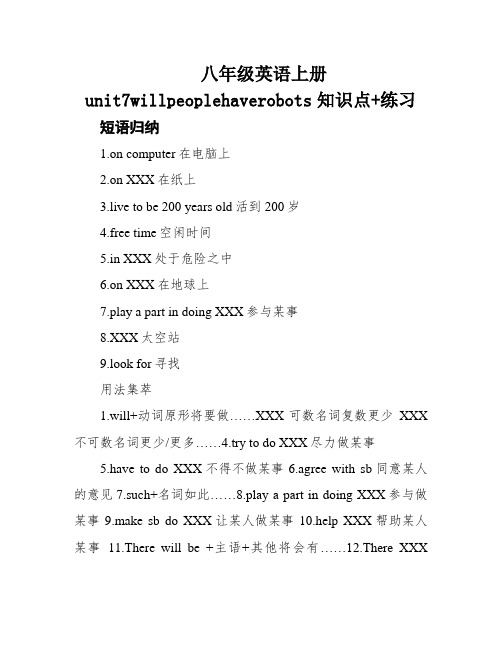 八年级英语上册

unit7willpeoplehaverobots 知识点+练习

短语归纳

1.on computer 在电脑上

2.on XXX 在纸上

3.live to be 200 years old 活到 200 岁

4.free time 空闲时间

5.in XXX 处于危险之中

6.on XXX 在地球上

7.play a part in doing XXX 参与某事

8.XXX 太空站

9.look for 寻找

用法集萃

1.will+动词原形将要做……XXX 可数名词复数更少 XXX 不可数名词更少/更多……4.try to do XXX 尽力做某事

5.have to do XXX 不得不做某事 6.agree with sb 同意某人的意见 7.such+名词如此……8.play a part in doing XXX 参与做某事 9.make sb do XXX 让某人做某事 10.help XXX 帮助某人某事 11.There will be +主语+其他将会有……12.There XXX